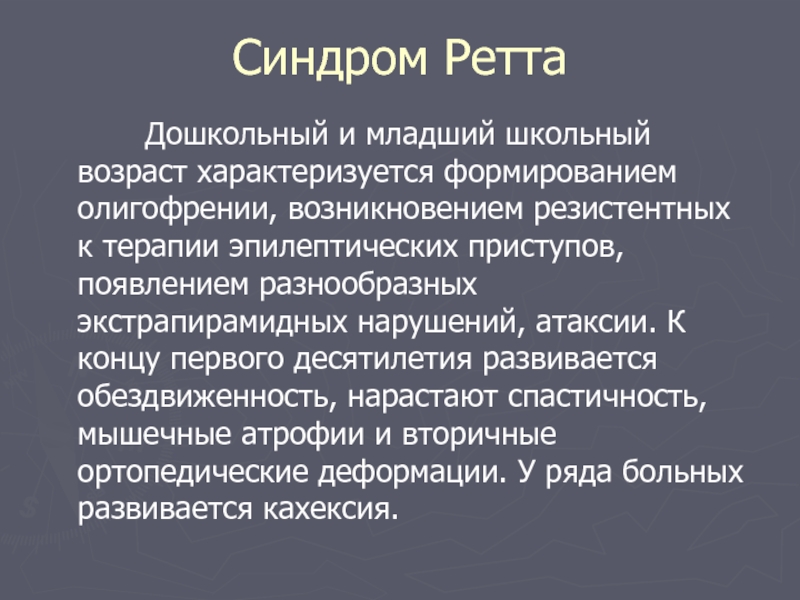 Синдром Ретта

Дошкольный и младший школьный возраст характеризуется формированием олигофрении, возникновением резистентных к терапии эпилептических приступов, появлением разнообразных экстрапирамидных нарушений, атаксии. К концу первого десятилетия развивается обездвиженность, нарастают спастичность, мышечные атрофии и вторичные ортопедические деформации. У ряда больных развивается кахексия.